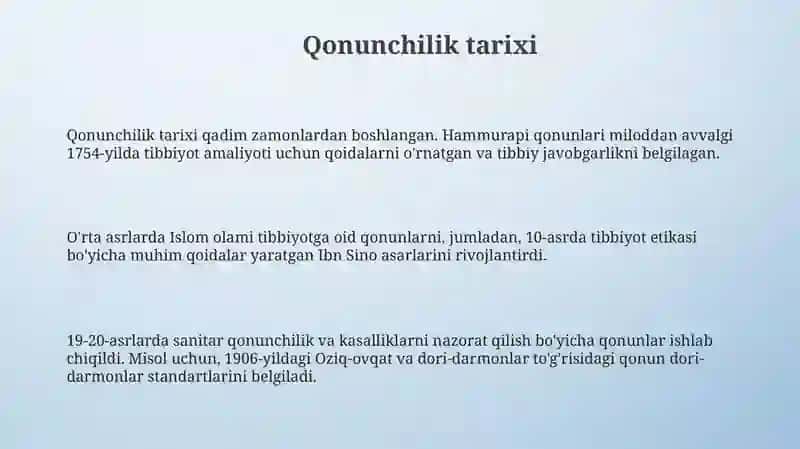 Qonunchilik tarixi

Qonunchilik tarixi qadim zamonlardan boshlangan. Hammurapi qonunlari miloddan avvalgi 1754-yilda tibbiyot amaliyoti uchun qoidalarni o'rnatgan va tibbiy javobgarlikni belgilagan.

O'rta asrlarda Islom olami tibbiyotga oid qonunlarni, jumladan, 10-asrda tibbiyot etikasi bo'yicha muhim qoidalar yaratgan Ibn Sino asarlarini rivojlantirdi.

19-20-asrlarda sanitar qonunchilik va kasalliklarni nazorat qilish bo'yicha qonunlar ishlab chiqildi. Misol uchun, 1906-yildagi Oziq-ovqat va dori-darmonlar to'g'risidagi qonun dori-darmonlar standartlarini belgiladi.